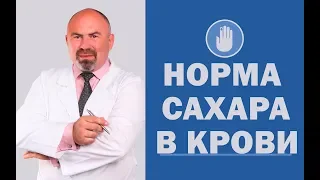 НОРМА
САХАРА
В КРОВИ